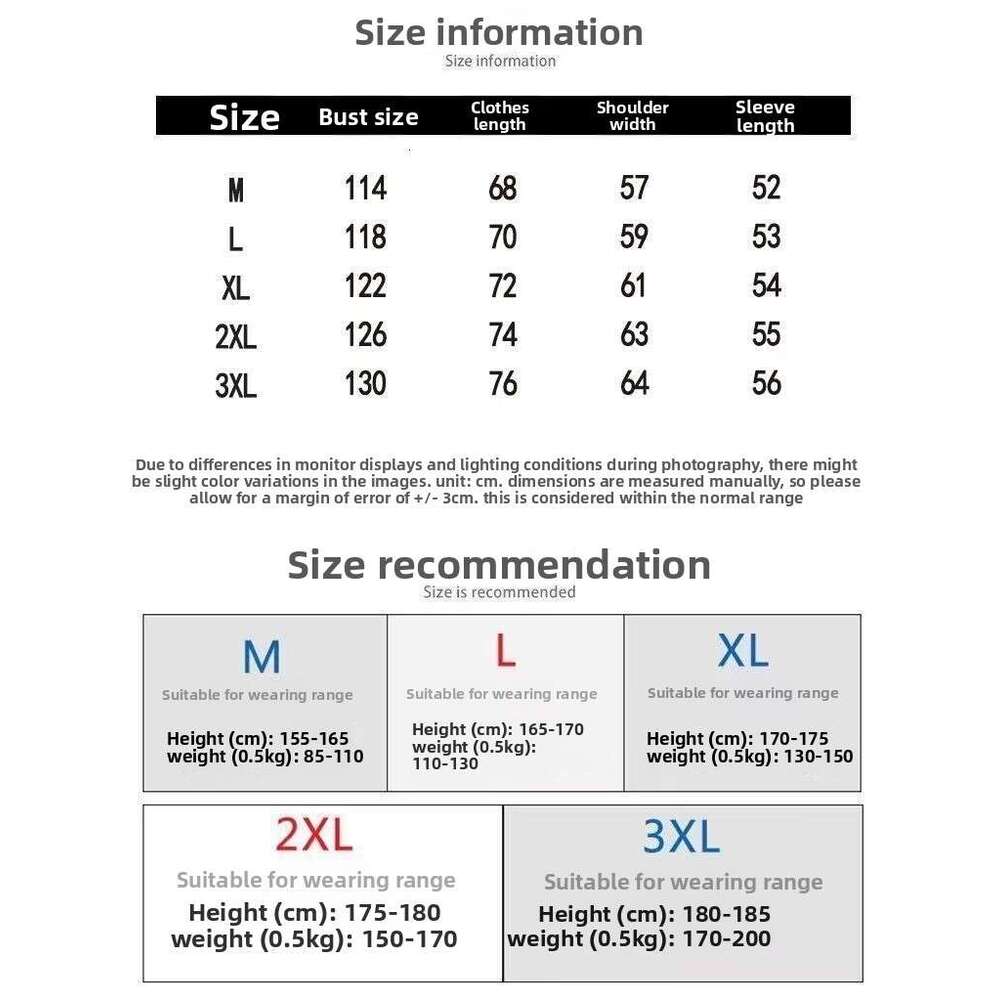 Size information
Size information

| Size | Bust size | Clothes length | Shoulder width | Sleeve length |
|---|---|---|---|---|
| M | 114 | 68 | 57 | 52 |
| L | 118 | 70 | 59 | 53 |
| XL | 122 | 72 | 61 | 54 |
| 2XL | 126 | 74 | 63 | 55 |
| 3XL | 130 | 76 | 64 | 56 |

Due to differences in monitor displays and lighting conditions during photography, there might be slight color variations in the images. unit: cm. dimensions are measured manually, so please allow for a margin of error of +/- 3cm. this is considered within the normal range

Size recommendation
Size is recommended

M
Suitable for wearing range
Height (cm): 155-165
weight (0.5kg): 85-110

L
Suitable for wearing range
Height (cm): 165-170
weight (0.5kg): 110-130

XL
Suitable for wearing range
Height (cm): 170-175
weight (0.5kg): 130-150

2XL
Suitable for wearing range
Height (cm): 175-180
weight (0.5kg): 150-170

3XL
Suitable for wearing range
Height (cm): 180-185
weight (0.5kg): 170-200